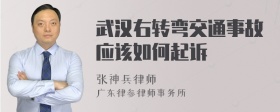 武汉右转弯交通事故应该如何起诉

张神兵律师
广东律参律师事务所